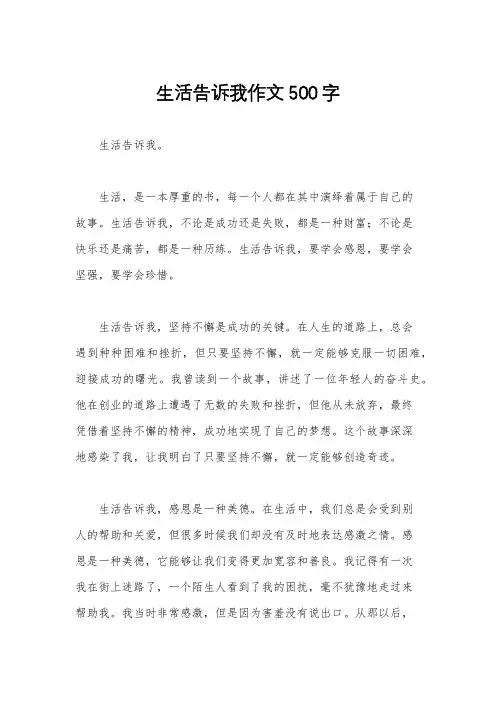 生活告诉我作文500字

生活告诉我。

生活，是一本厚重的书，每一个人都在其中演绎着属于自己的故事。生活告诉我，不论是成功还是失败，都是一种财富；不论是快乐还是痛苦，都是一种历练。生活告诉我，要学会感恩，要学会坚强，要学会珍惜。

生活告诉我，坚持不懈是成功的关键。在人生的道路上，总会遇到种种困难和挫折，但只要坚持不懈，就一定能够克服一切困难，迎接成功的曙光。我曾读到一个故事，讲述了一位年轻人的奋斗史。他在创业的道路上遭遇了无数的失败和挫折，但他从未放弃，最终凭借着坚持不懈的精神，成功地实现了自己的梦想。这个故事深深地感染了我，让我明白了只要坚持不懈，就一定能够创造奇迹。

生活告诉我，感恩是一种美德。在生活中，我们总是会受到别人的帮助和关爱，但很多时候我们却没有及时地表达感激之情。感恩是一种美德，它能够让我们变得更加宽容和善良。我记得有一次我在街上迷路了，一个陌生人看到了我的困扰，毫不犹豫地走过来帮助我。我当时非常感激，但是因为害羞没有说出口。从那以后，